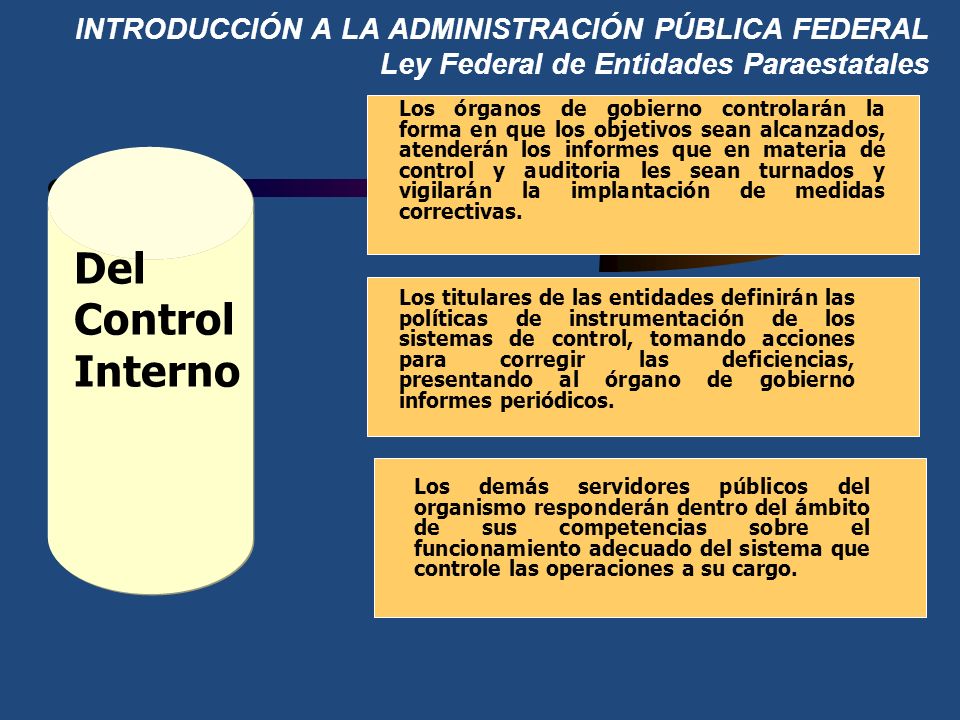 INTRODUCCIÓN A LA ADMINISTRACIÓN PÚBLICA FEDERAL
Ley Federal de Entidades Paraestatales

Del Control Interno

Los órganos de gobierno controlarán la forma en que los objetivos sean alcanzados, atenderán los informes que en materia de control y auditoria les sean turnados y vigilarán la implantación de medidas correctivas.

Los titulares de las entidades definirán las políticas de instrumentación de los sistemas de control, tomando acciones para corregir las deficiencias, presentando al órgano de gobierno informes periódicos.

Los demás servidores públicos del organismo responderán dentro del ámbito de sus competencias sobre el funcionamiento adecuado del sistema que controle las operaciones a su cargo.